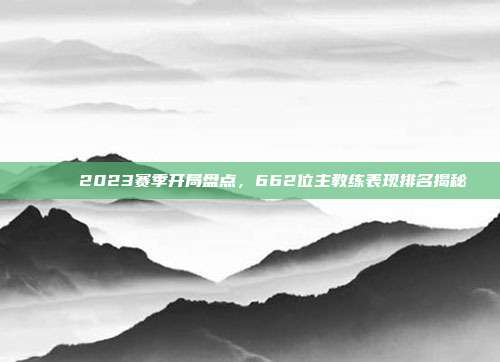 2023赛季开局盘点，662位主教练表现排名揭秘